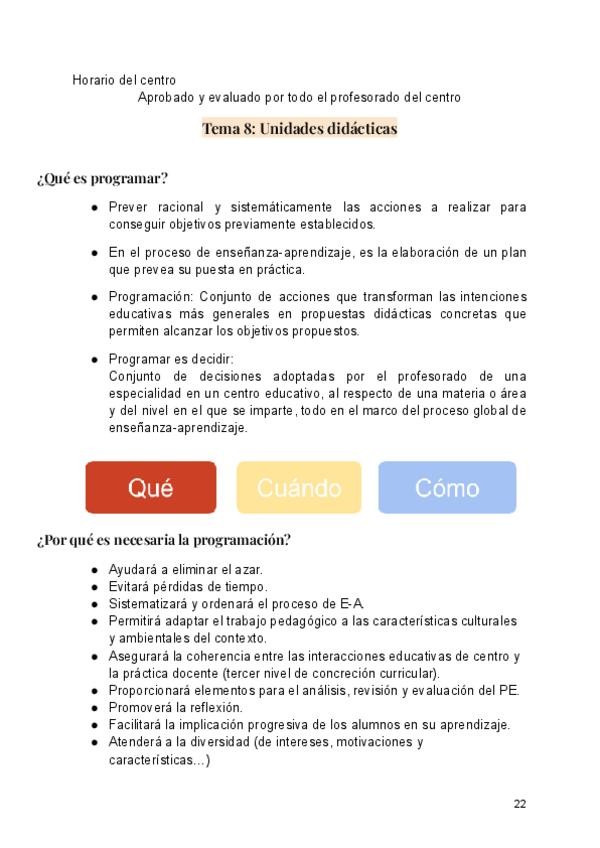 Horario del centro

Aprobado y evaluado por todo el profesorado del centro

Tema 8: Unidades didácticas

¿Qué es programar?

- Prever racional y sistemáticamente las acciones a realizar para conseguir objetivos previamente establecidos.
- En el proceso de enseñanza-aprendizaje, es la elaboración de un plan que prevea su puesta en práctica.
- Programación: Conjunto de acciones que transforman las intenciones educativas más generales en propuestas didácticas concretas que permiten alcanzar los objetivos propuestos.
- Programar es decidir: Conjunto de decisiones adoptadas por el profesorado de una especialidad en un centro educativo, al respecto de una materia o área y del nivel en el que se imparte, todo en el marco del proceso global de enseñanza-aprendizaje.

Qué

Cuándo

Cómo

¿Por qué es necesaria la programación?

- Ayudará a eliminar el azar.
- Evitará pérdidas de tiempo.
- Sistematizará y ordenará el proceso de E-A.
- Permitirá adaptar el trabajo pedagógico a las características culturales y ambientales del contexto.
- Asegurará la coherencia entre las interacciones educativas de centro y la práctica docente (tercer nivel de concreción curricular).
- Proporcionará elementos para el análisis, revisión y evaluación del PE.
- Promoverá la reflexión.
- Facilitará la implicación progresiva de los alumnos en su aprendizaje.
- Atenderá a la diversidad (de intereses, motivaciones y características...)

22